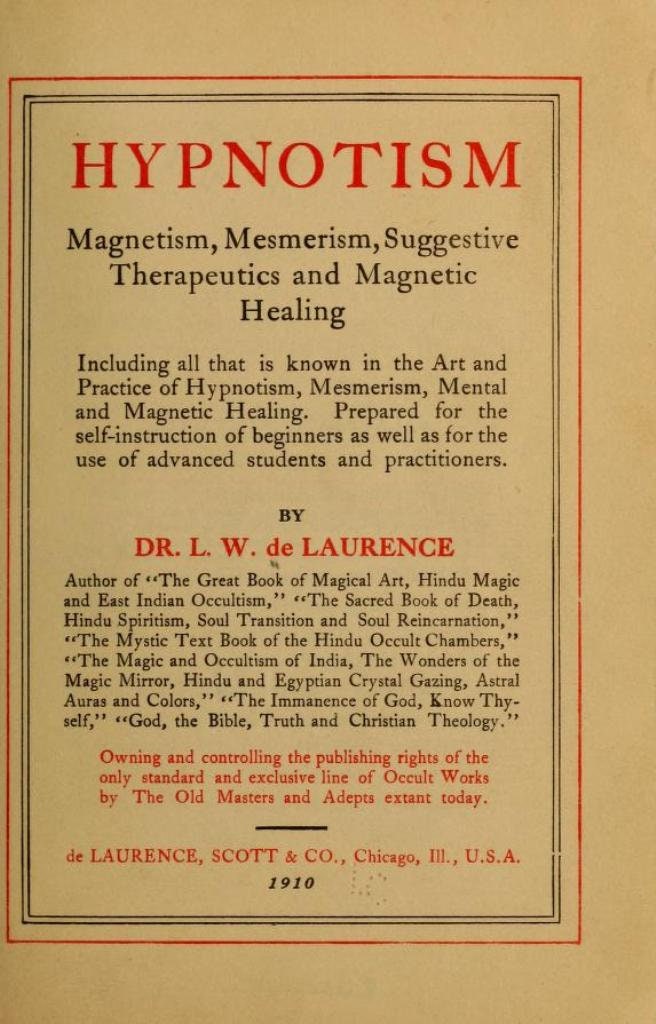 HYPNOTISM

Magnetism, Mesmerism, Suggestive Therapeutics and Magnetic Healing

Including all that is known in the Art and Practice of Hypnotism, Mesmerism, Mental and Magnetic Healing. Prepared for the self-instruction of beginners as well as for the use of advanced students and practitioners.

BY

DR. L. W. de LAURENCE

Author of "The Great Book of Magical Art, Hindu Magic and East Indian Occultism," "The Sacred Book of Death, Hindu Spiritism, Soul Transition and Soul Reincarnation," "The Mystic Text Book of the Hindu Occult Chambers," "The Magic and Occultism of India, The Wonders of the Magic Mirror, Hindu and Egyptian Crystal Gazing, Astral Auras and Colors," "The Immanence of God, Know Thyself," "God, the Bible, Truth and Christian Theology."

Owning and controlling the publishing rights of the only standard and exclusive line of Occult Works by The Old Masters and Adepts extant today.

de LAURENCE, SCOTT & CO., Chicago, Ill., U.S.A.
1910